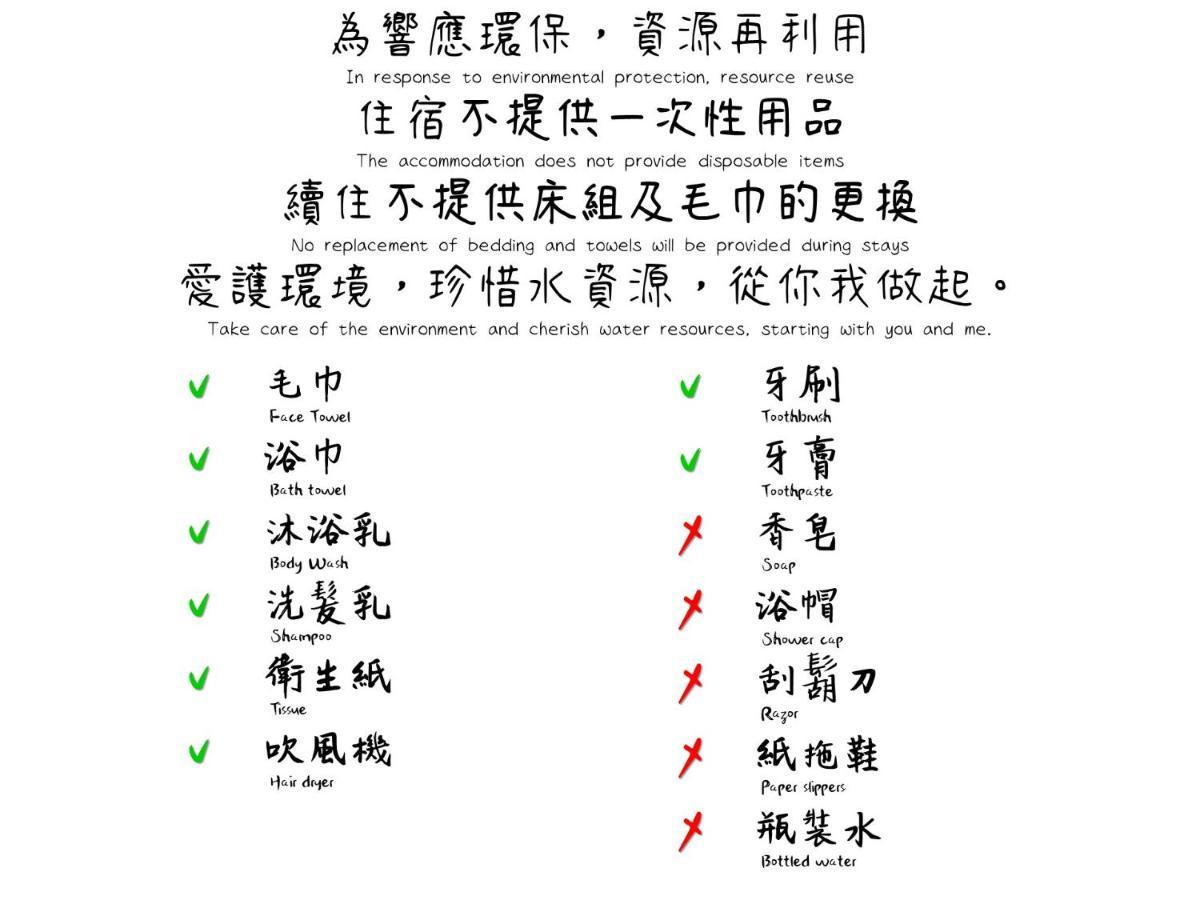 為響應環保，資源再利用
In response to environmental protection, resource reuse
住宿不提供一次性用品
The accommodation does not provide disposable items
續住不提供床組及毛巾的更換
No replacement of bedding and towels will be provided during stays
愛護環境，珍惜水資源，從你我做起。
Take care of the environment and cherish water resources, starting with you and me.

✔ 毛巾
Face Towel
✔ 浴巾
Bath towel
✔ 沐浴乳
Body Wash
✔ 洗髮乳
Shampoo
✔ 衛生紙
Tissue
✔ 吹風機
Hair dryer

✔ 牙刷
Toothbrush
✔ 牙膏
Toothpaste
✗ 香皂
Soap
✗ 浴帽
Shower cap
✗ 刮鬍刀
Razor
✗ 紙拖鞋
Paper slippers
✗ 瓶裝水
Bottled water